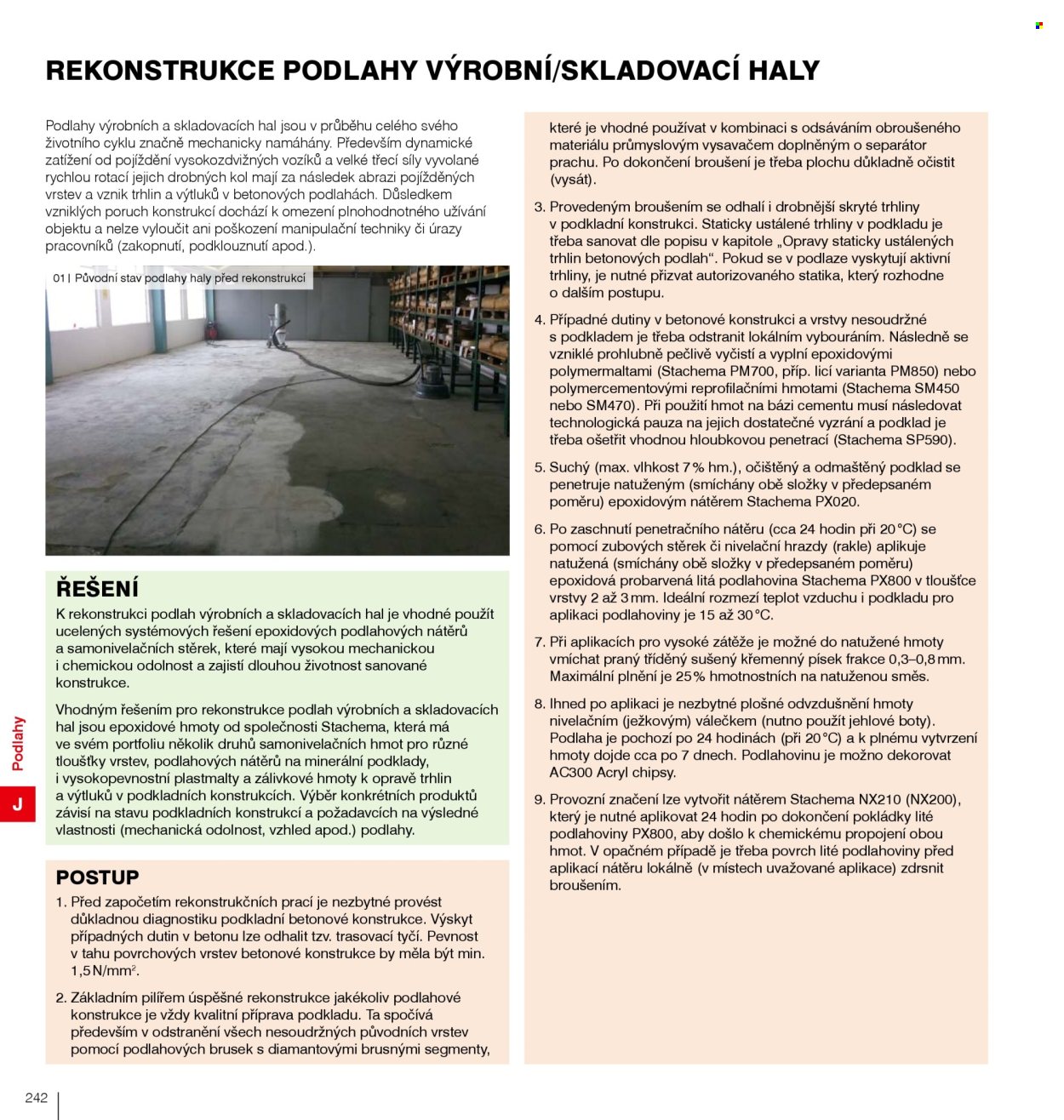 REKONSTRUKCE PODLAHY VÝROBNÍ/SKLADOVACÍ HALY

Podlahy výrobních a skladovacích hal jsou v průběhu celého svého životního cyklu značně mechanicky namáhány. Především dynamické zatížení od pojíždění vysokozdvižných vozíků a velké třecí síly vyvolané rychlou rotací jejich drobných kol mají za následek abrazi pojížděných vrstev a vznik trhlin a výtluků v betonových podlahách. Důsledkem vzniklých poruch konstrukcí dochází k omezení plnohodnotného užívání objektu a nelze vyloučit ani poškození manipulační techniky či úrazy pracovníků (zakopnutí, podklouznutí apod.).

01 | Původní stav podlahy haly před rekonstrukcí

ŘEŠENÍ

K rekonstrukci podlah výrobních a skladovacích hal je vhodné použít ucelených systémových řešení epoxidových podlahových nátěrů a samonivelačních stěrek, které mají vysokou mechanickou i chemickou odolnost a zajistí dlouhou životnost sanované konstrukce.

Vhodným řešením pro rekonstrukce podlah výrobních a skladovacích hal jsou epoxidové hmoty od společnosti Stachema, která má ve svém portfoliu několik druhů samonivelačních hmot pro různé tloušťky vrstev, podlahových nátěrů na minerální podklady, i vysokopevnostní plastmalty a zálivkové hmoty k opravě trhlin a výtluků v podkladních konstrukcích. Výběr konkrétních produktů závisí na stavu podkladních konstrukcí a požadavcích na výsledné vlastnosti (mechanická odolnost, vzhled apod.) podlahy.

POSTUP

1. Před započetím rekonstrukčních prací je nezbytné provést důkladnou diagnostiku podkladní betonové konstrukce. Výskyt případných dutin v betonu lze odhalit tzv. trasovací tyčí. Pevnost v tahu povrchových vrstev betonové konstrukce by měla být min. 1,5 N/mm$^2$.

2. Základním pilířem úspěšné rekonstrukce jakékoliv podlahové konstrukce je vždy kvalitní příprava podkladu. Ta spočívá především v odstranění všech nesoudržných původních vrstev pomocí podlahových brusek s diamantovými brusnými segmenty, které je vhodné používat v kombinaci s odsáváním obroušeného materiálu průmyslovým vysavačem doplněným o separátor prachu. Po dokončení broušení je třeba plochu důkladně očistit (vysát).

3. Provedeným broušením se odhalí i drobnější skryté trhliny v podkladní konstrukci. Staticky ustálené trhliny v podkladu je třeba sanovat dle popisu v kapitole „Opravy staticky ustálených trhlin betonových podlah“. Pokud se v podlaze vyskytují aktivní trhliny, je nutné přizvat autorizovaného statika, který rozhodne o dalším postupu.

4. Případné dutiny v betonové konstrukci a vrstvy nesoudržné s podkladem je třeba odstranit lokálním vybouráním. Následně se vzniklé prohlubně pečlivě vyčistí a vyplní epoxidovými polymermaltami (Stachema PM700, příp. licí varianta PM850) nebo polymercementovými reprofilačními hmotami (Stachema SM450 nebo SM470). Při použití hmot na bázi cementu musí následovat technologická pauza na jejich dostatečné vyzrání a podklad je třeba ošetřit vhodnou hloubkovou penetrací (Stachema SP590).

5. Suchý (max. vlhkost 7 % hm.), očištěný a odmaštěný podklad se penetruje natuženým (smíchány obě složky v předepsaném poměru) epoxidovým nátěrem Stachema PX020.

6. Po zaschnutí penetračního nátěru (cca 24 hodin při 20 °C) se pomocí zubových stěrek či nivelační hrazdy (rakle) aplikuje natužená (smíchány obě složky v předepsaném poměru) epoxidová probarvená litá podlahovina Stachema PX800 v tloušťce vrstvy 2 až 3 mm. Ideální rozmezí teplot vzduchu i podkladu pro aplikaci podlahoviny je 15 až 30 °C.

7. Při aplikacích pro vysoké zátěže je možné do natužené hmoty vmíchat praný tříděný sušený křemenný písek frakce 0,3–0,8 mm. Maximální plnění je 25 % hmotnostních na natuženou směs.

8. Ihned po aplikaci je nezbytné plošné odvzdušnění hmoty nivelačním (ježkovým) válečkem (nutno použít jehlové boty). Podlaha je pochozí po 24 hodinách (při 20 °C) a k plnému vytvrzení hmoty dojde cca po 7 dnech. Podlahovinu je možno dekorovat AC300 Acryl chipsy.

9. Provozní značení lze vytvořit nátěrem Stachema NX210 (NX200), který je nutné aplikovat 24 hodin po dokončení pokládky lité podlahoviny PX800, aby došlo k chemickému propojení obou hmot. V opačném případě je třeba povrch lité podlahoviny před aplikací nátěru lokálně (v místech uvažované aplikace) zdrsnit broušením.

Podlahy
J

242